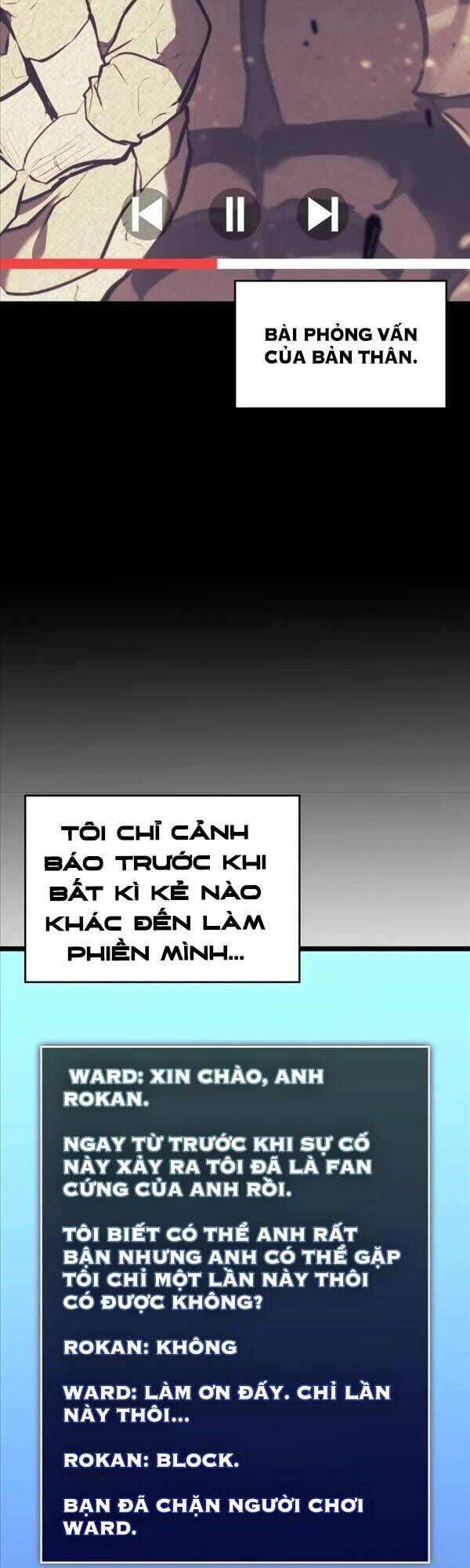 BÀI PHỎNG VẤN CỦA BẢN THÂN.

TÔI CHỈ CẢNH BÁO TRƯỚC KHI BẤT KÌ KẺ NÀO KHÁC ĐẾN LÀM PHIỀN MÌNH...

WARD: XIN CHÀO, ANH ROKAN.

NGAY TỪ TRƯỚC KHI SỰ CỐ NÀY XẢY RA TÔI ĐÃ LÀ FAN CỨNG CỦA ANH RỒI.

TÔI BIẾT CÓ THỂ ANH RẤT BẬN NHƯNG ANH CÓ THỂ GẶP TÔI CHỈ MỘT LẦN NÀY THÔI CÓ ĐƯỢC KHÔNG?

ROKAN: KHÔNG

WARD: LÀM ƠN ĐẤY. CHỈ LẦN NÀY THÔI...

ROKAN: BLOCK.

BẠN ĐÃ CHẶN NGƯỜI CHƠI WARD.